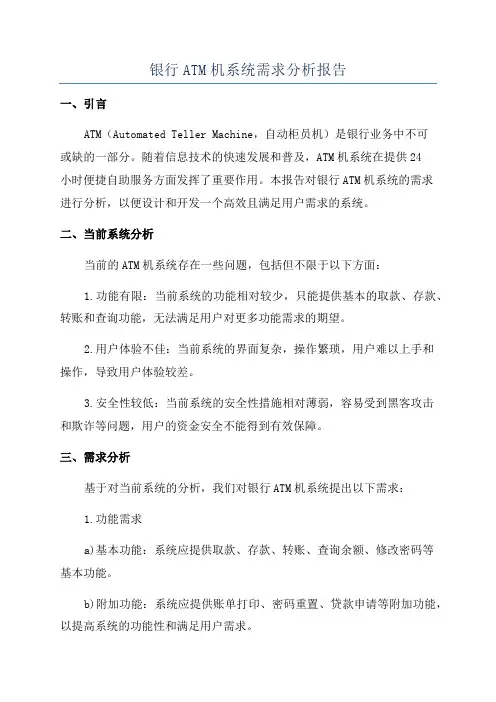 银行ATM机系统需求分析报告

一、引言

ATM（Automated Teller Machine，自动柜员机）是银行业务中不可或缺的一部分。随着信息技术的快速发展和普及，ATM机系统在提供24小时便捷自助服务方面发挥了重要作用。本报告对银行ATM机系统的需求进行分析，以便设计和开发一个高效且满足用户需求的系统。

二、当前系统分析

当前的ATM机系统存在一些问题，包括但不限于以下方面：

1.功能有限：当前系统的功能相对较少，只能提供基本的取款、存款、转账和查询功能，无法满足用户对更多功能需求的期望。

2.用户体验不佳：当前系统的界面复杂，操作繁琐，用户难以上手和操作，导致用户体验较差。

3.安全性较低：当前系统的安全性措施相对薄弱，容易受到黑客攻击和欺诈等问题，用户的资金安全不能得到有效保障。

三、需求分析

基于对当前系统的分析，我们对银行ATM机系统提出以下需求：

1.功能需求

a)基本功能：系统应提供取款、存款、转账、查询余额、修改密码等基本功能。

b)附加功能：系统应提供账单打印、密码重置、贷款申请等附加功能，以提高系统的功能性和满足用户需求。